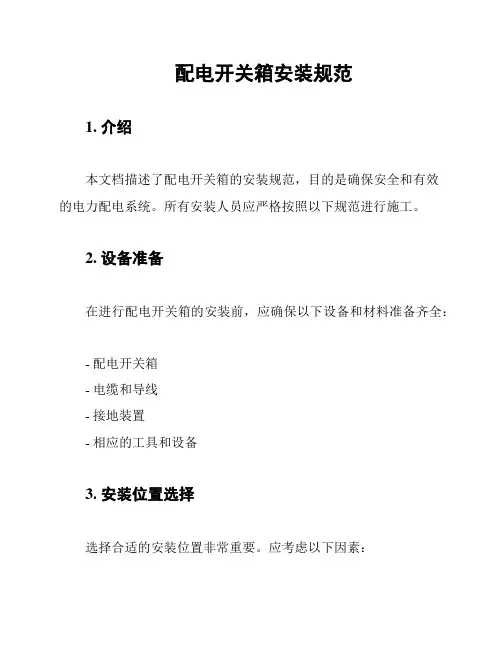 配电开关箱安装规范

1. 介绍

本文档描述了配电开关箱的安装规范，目的是确保安全和有效的电力配电系统。所有安装人员应严格按照以下规范进行施工。

2. 设备准备

在进行配电开关箱的安装前，应确保以下设备和材料准备齐全：

- 配电开关箱
- 电缆和导线
- 接地装置
- 相应的工具和设备

3. 安装位置选择

选择合适的安装位置非常重要。应考虑以下因素：